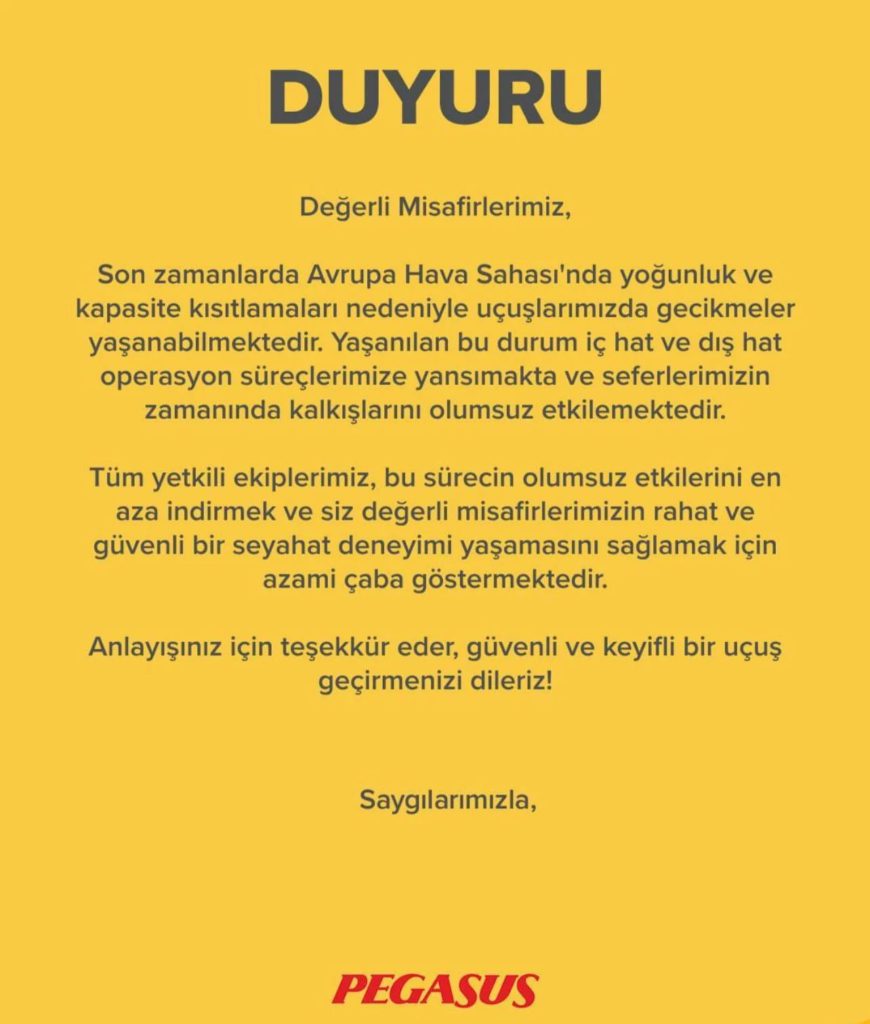 DUYURU

Değerli Misafirlerimiz,

Son zamanlarda Avrupa Hava Sahası'nda yoğunluk ve kapasite kısıtlamaları nedeniyle uçuşlarımızda gecikmeler yaşanabilmektedir. Yaşanılan bu durum iç hat ve dış hat operasyon süreçlerimize yansımakta ve seferlerimizin zamanında kalkışlarını olumsuz etkilemektedir.

Tüm yetkili ekiplerimiz, bu sürecin olumsuz etkilerini en aza indirmek ve siz değerli misafirlerimizin rahat ve güvenli bir seyahat deneyimi yaşamasını sağlamak için azami çaba göstermektedir.

Anlayışınız için teşekkür eder, güvenli ve keyifli bir uçuş geçirmenizi dileriz!

Saygılarımızla,

PEGASUS